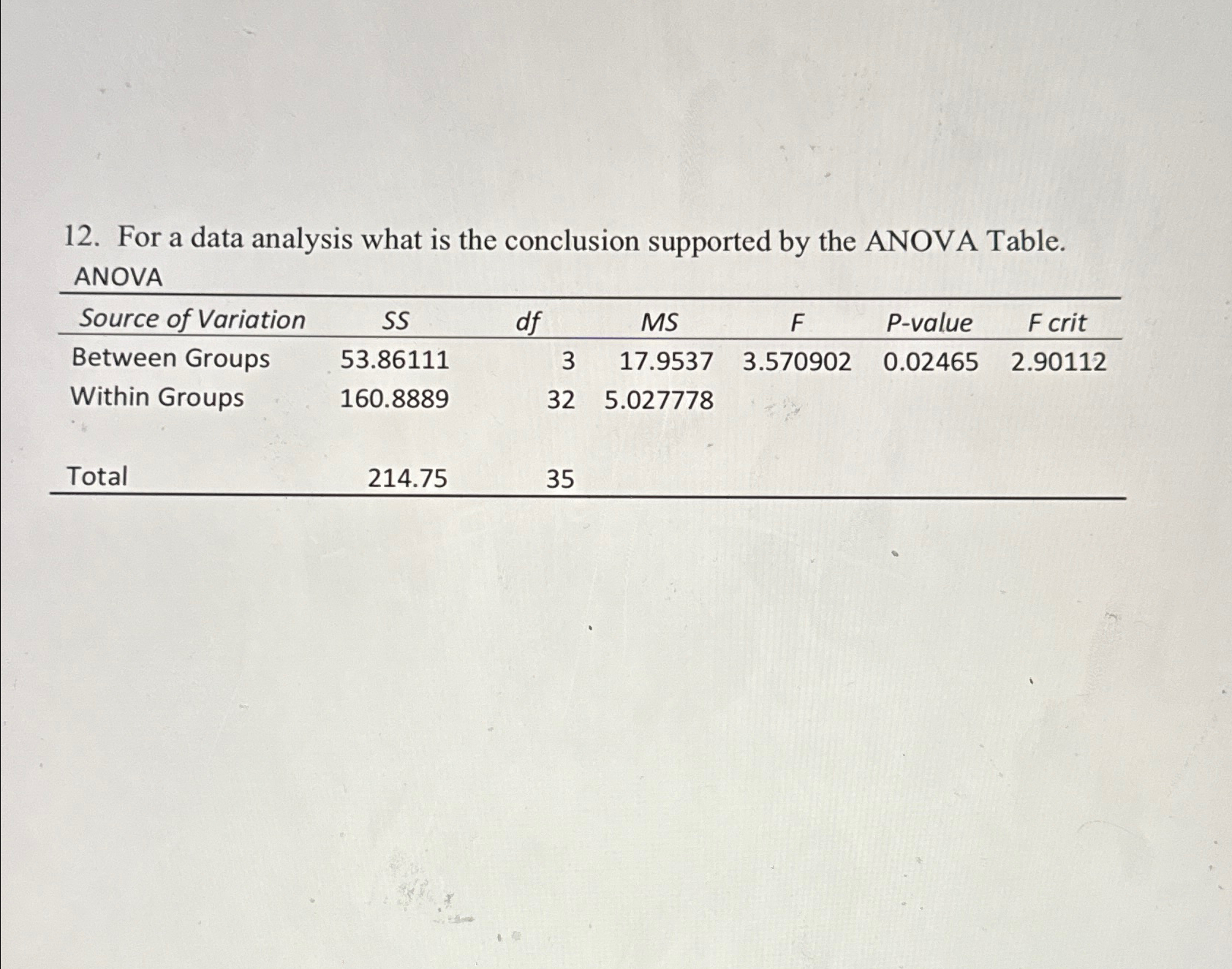 12. For a data analysis what is the conclusion supported by the ANOVA Table.

ANOVA

| Source of Variation | SS | df | MS | F | P-value | F crit |
|---|---|---|---|---|---|---|
| Between Groups | 53.86111 | 3 | 17.9537 | 3.570902 | 0.02465 | 2.90112 |
| Within Groups | 160.8889 | 32 | 5.027778 | | | |
| | | | | | | |
| Total | 214.75 | 35 | | | | |